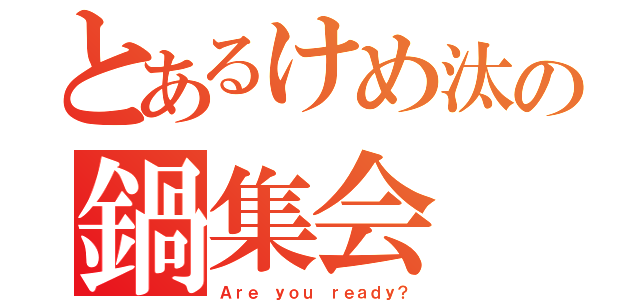 とあるけめ汰の
鍋集会
Are you ready?